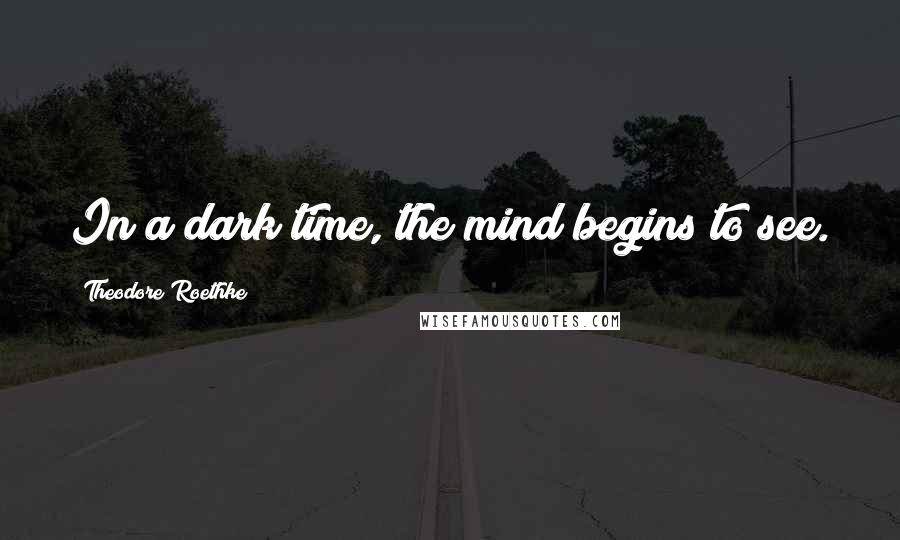 In a dark time, the mind begins to see.

Theodore Roethke

WISEFAMOUSQUOTES.COM